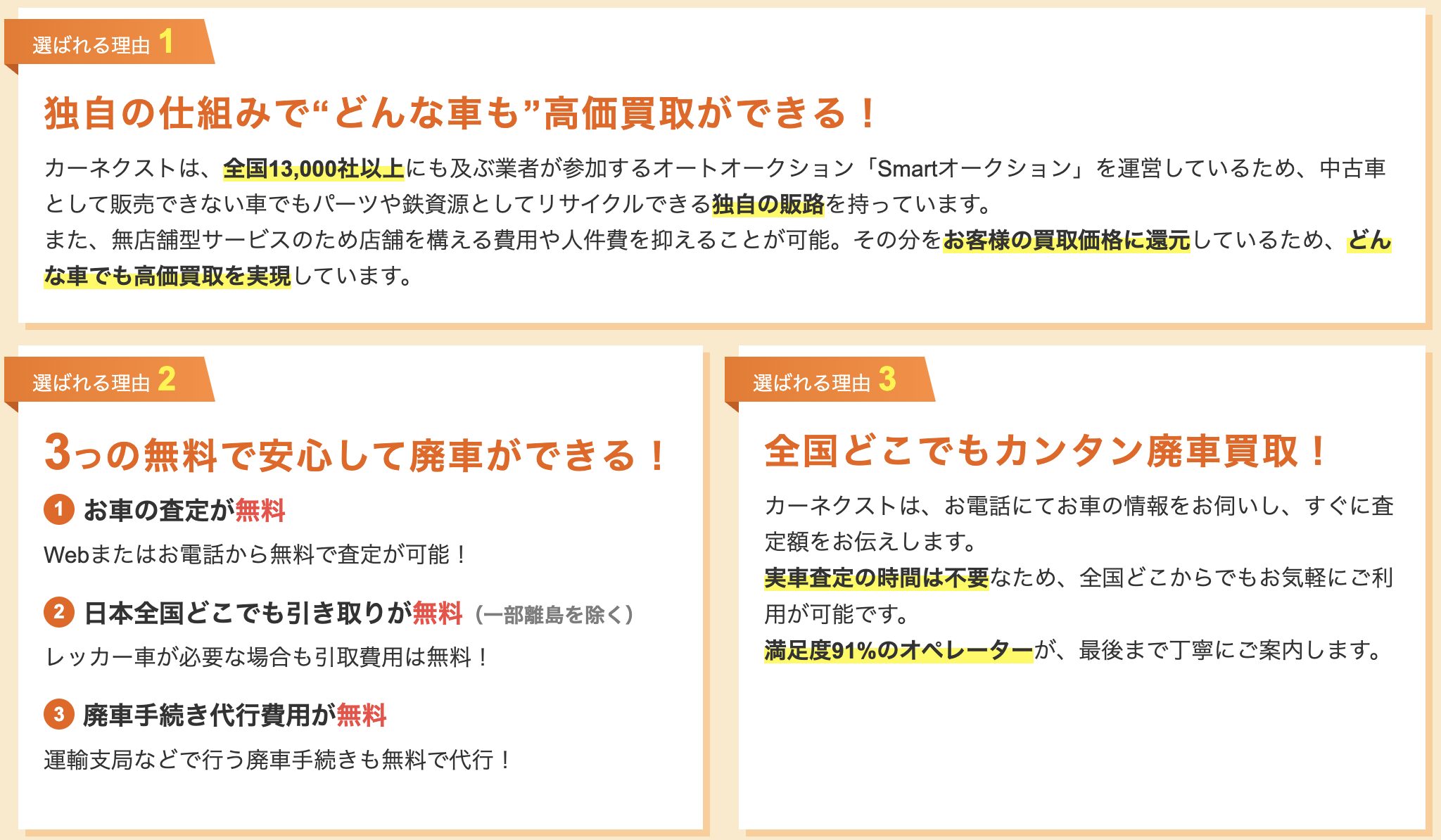 選ばれる理由 1

独自の仕組みで“どんな車も”高価買取ができる！

カーネクストは、全国13,000社以上にも及ぶ業者が参加するオートオークション「Smartオークション」を運営しているため、中古車として販売できない車でもパーツや鉄資源としてリサイクルできる独自の販路を持っています。
また、無店舗型サービスのため店舗を構える費用や人件費を抑えることが可能。その分をお客様の買取価格に還元しているため、どんな車でも高価買取を実現しています。

選ばれる理由 2

3つの無料で安心して廃車ができる！

1 お車の査定が無料

Webまたはお電話から無料で査定が可能！

2 日本全国どこでも引き取りが無料（一部離島を除く）

レッカー車が必要な場合も引取費用は無料！

3 廃車手続き代行費用が無料

運輸支局などで行う廃車手続きも無料で代行！

選ばれる理由 3

全国どこでもカンタン廃車買取！

カーネクストは、お電話にてお車の情報をお伺いし、すぐに査定額をお伝えします。
実車査定の時間は不要なため、全国どこからでもお気軽にご利用が可能です。
満足度91%のオペレーターが、最後まで丁寧にご案内します。